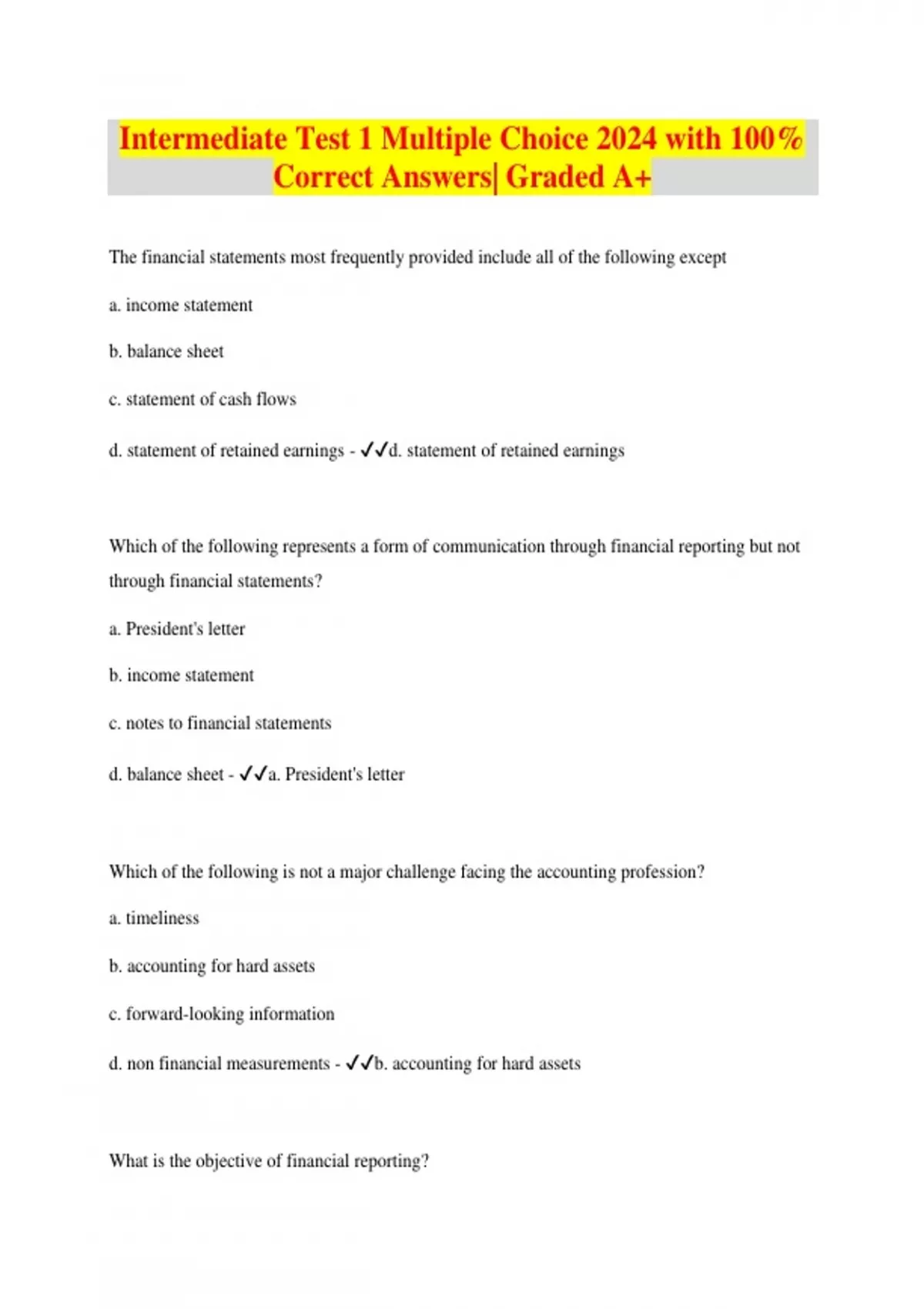 Intermediate Test 1 Multiple Choice 2024 with 100% Correct Answers| Graded A+

The financial statements most frequently provided include all of the following except

a. income statement

b. balance sheet

c. statement of cash flows

d. statement of retained earnings - ✓✓d. statement of retained earnings

Which of the following represents a form of communication through financial reporting but not through financial statements?

a. President's letter

b. income statement

c. notes to financial statements

d. balance sheet - ✓✓a. President's letter

Which of the following is not a major challenge facing the accounting profession?

a. timeliness

b. accounting for hard assets

c. forward-looking information

d. non financial measurements - ✓✓b. accounting for hard assets

What is the objective of financial reporting?